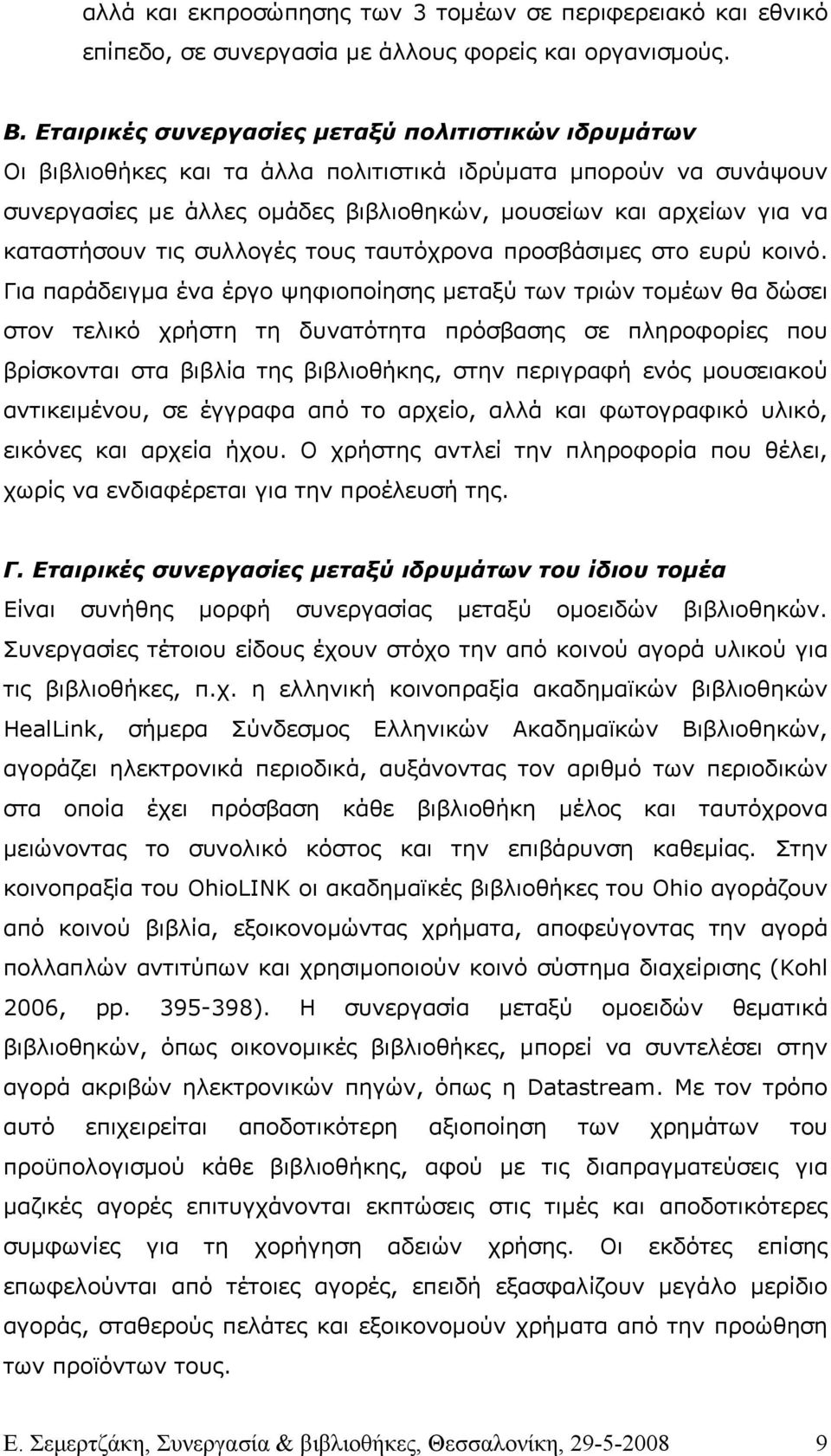 αλλά και εκπροσώπησης των 3 τομέων σε περιφερειακό και εθνικό επίπεδο, σε συνεργασία με άλλους φορείς και οργανισμούς.

Β. Εταιρικές συνεργασίες μεταξύ πολιτιστικών ιδρυμάτων
Οι βιβλιοθήκες και τα άλλα πολιτιστικά ιδρύματα μπορούν να συνάψουν συνεργασίες με άλλες ομάδες βιβλιοθηκών, μουσείων και αρχείων για να καταστήσουν τις συλλογές τους ταυτόχρονα προσβάσιμες στο ευρύ κοινό. Για παράδειγμα ένα έργο ψηφιοποίησης μεταξύ των τριών τομέων θα δώσει στον τελικό χρήστη τη δυνατότητα πρόσβασης σε πληροφορίες που βρίσκονται στα βιβλία της βιβλιοθήκης, στην περιγραφή ενός μουσειακού αντικειμένου, σε έγγραφα από το αρχείο, αλλά και φωτογραφικό υλικό, εικόνες και αρχεία ήχου. Ο χρήστης αντλεί την πληροφορία που θέλει, χωρίς να ενδιαφέρεται για την προέλευσή της.

Γ. Εταιρικές συνεργασίες μεταξύ ιδρυμάτων του ίδιου τομέα
Είναι συνήθης μορφή συνεργασίας μεταξύ ομοειδών βιβλιοθηκών. Συνεργασίες τέτοιου είδους έχουν στόχο την από κοινού αγορά υλικού για τις βιβλιοθήκες, π.χ. η ελληνική κοινοπραξία ακαδημαϊκών βιβλιοθηκών HealLink, σήμερα Σύνδεσμος Ελληνικών Ακαδημαϊκών Βιβλιοθηκών, αγοράζει ηλεκτρονικά περιοδικά, αυξάνοντας τον αριθμό των περιοδικών στα οποία έχει πρόσβαση κάθε βιβλιοθήκη μέλος και ταυτόχρονα μειώνοντας το συνολικό κόστος και την επιβάρυνση καθεμίας. Στην κοινοπραξία του OhioLINK οι ακαδημαϊκές βιβλιοθήκες του Ohio αγοράζουν από κοινού βιβλία, εξοικονομώντας χρήματα, αποφεύγοντας την αγορά πολλαπλών αντιτύπων και χρησιμοποιούν κοινό σύστημα διαχείρισης (Kohl 2006, pp. 395-398). Η συνεργασία μεταξύ ομοειδών θεματικά βιβλιοθηκών, όπως οικονομικές βιβλιοθήκες, μπορεί να συντελέσει στην αγορά ακριβών ηλεκτρονικών πηγών, όπως η Datastream. Με τον τρόπο αυτό επιχειρείται αποδοτικότερη αξιοποίηση των χρημάτων του προϋπολογισμού κάθε βιβλιοθήκης, αφού με τις διαπραγματεύσεις για μαζικές αγορές επιτυγχάνονται εκπτώσεις στις τιμές και αποδοτικότερες συμφωνίες για τη χορήγηση αδειών χρήσης. Οι εκδότες επίσης επωφελούνται από τέτοιες αγορές, επειδή εξασφαλίζουν μεγάλο μερίδιο αγοράς, σταθερούς πελάτες και εξοικονομούν χρήματα από την προώθηση των προϊόντων τους.

Ε. Σεμερτζάκη, Συνεργασία & βιβλιοθήκες, Θεσσαλονίκη, 29-5-2008 9